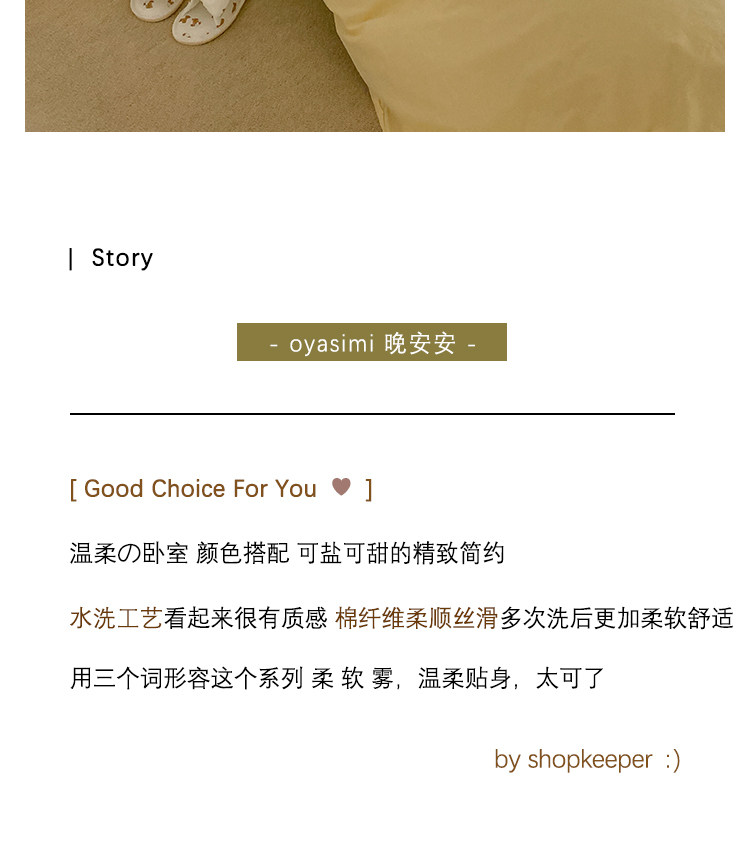 | Story

- oyasimi 晚安安 -

[ Good Choice For You ♥ ]

温柔の卧室 颜色搭配 可盐可甜的精致简约

水洗工艺看起来很有质感 棉纤维柔顺丝滑多次洗后更加柔软舒适

用三个词形容这个系列 柔 软 雾，温柔贴身，太可了

by shopkeeper :)